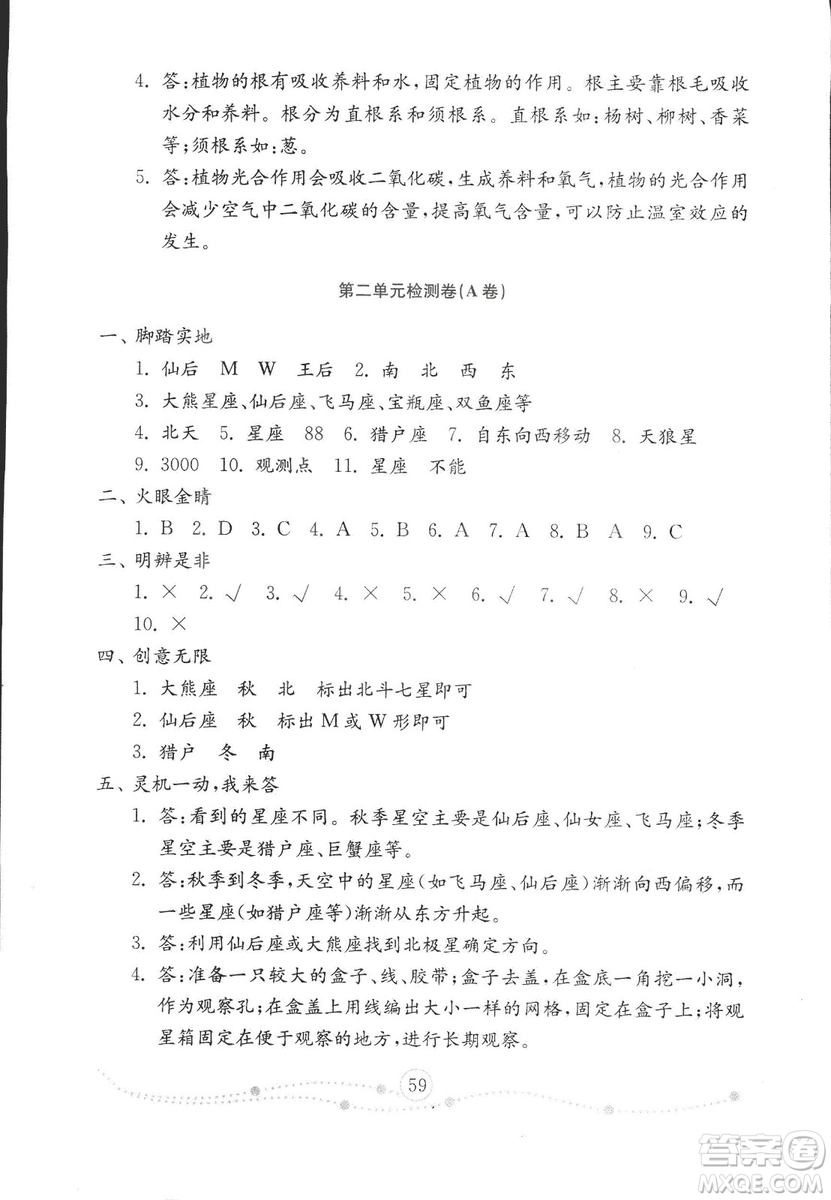 4. 答：植物的根有吸收养料和水，固定植物的作用。根主要靠根毛吸收水分和养料。根分为直根系和须根系。直根系如：杨树、柳树、香菜等；须根系如：葱。

5. 答：植物光合作用会吸收二氧化碳，生成养料和氧气，植物的光合作用会减少空气中二氧化碳的含量，提高氧气含量，可以防止温室效应的发生。

第二单元检测卷(A卷)

一、脚踏实地

1. 仙后 M W 王后 2. 南 北 西 东

3. 大熊星座、仙后座、飞马座、宝瓶座、双鱼座等

4. 北天 5. 星座 88 6. 猎户座 7. 自东向西移动 8. 天狼星

9. 3000 10. 观测点 11. 星座 不能

二、火眼金睛

1. B 2. D 3. C 4. A 5. B 6. A 7. A 8. B A 9. C

三、明辨是非

1. × 2. √ 3. √ 4. × 5. × 6. √ 7. √ 8. × 9. √ 10. ×

四、创意无限

1. 大熊座 秋 北 标出北斗七星即可

2. 仙后座 秋 标出M或W形即可

3. 猎户 冬 南

五、灵机一动，我来答

1. 答：看到的星座不同。秋季星空主要是仙后座、仙女座、飞马座；冬季星空主要是猎户座、巨蟹座等。

2. 答：秋季到冬季，天空中的星座(如飞马座、仙后座)渐渐向西偏移，而一些星座(如猎户座等)渐渐从东方升起。

3. 答：利用仙后座或大熊座找到北极星确定方向。

4. 答：准备一只较大的盒子、线、胶带；盒子去盖，在盒底一角挖一小洞，作为观察孔；在盒盖上用线编出大小一样的网格，固定在盒子上；将观星箱固定在便于观察的地方，进行长期观察。

59

答案圈 MXQE.COM